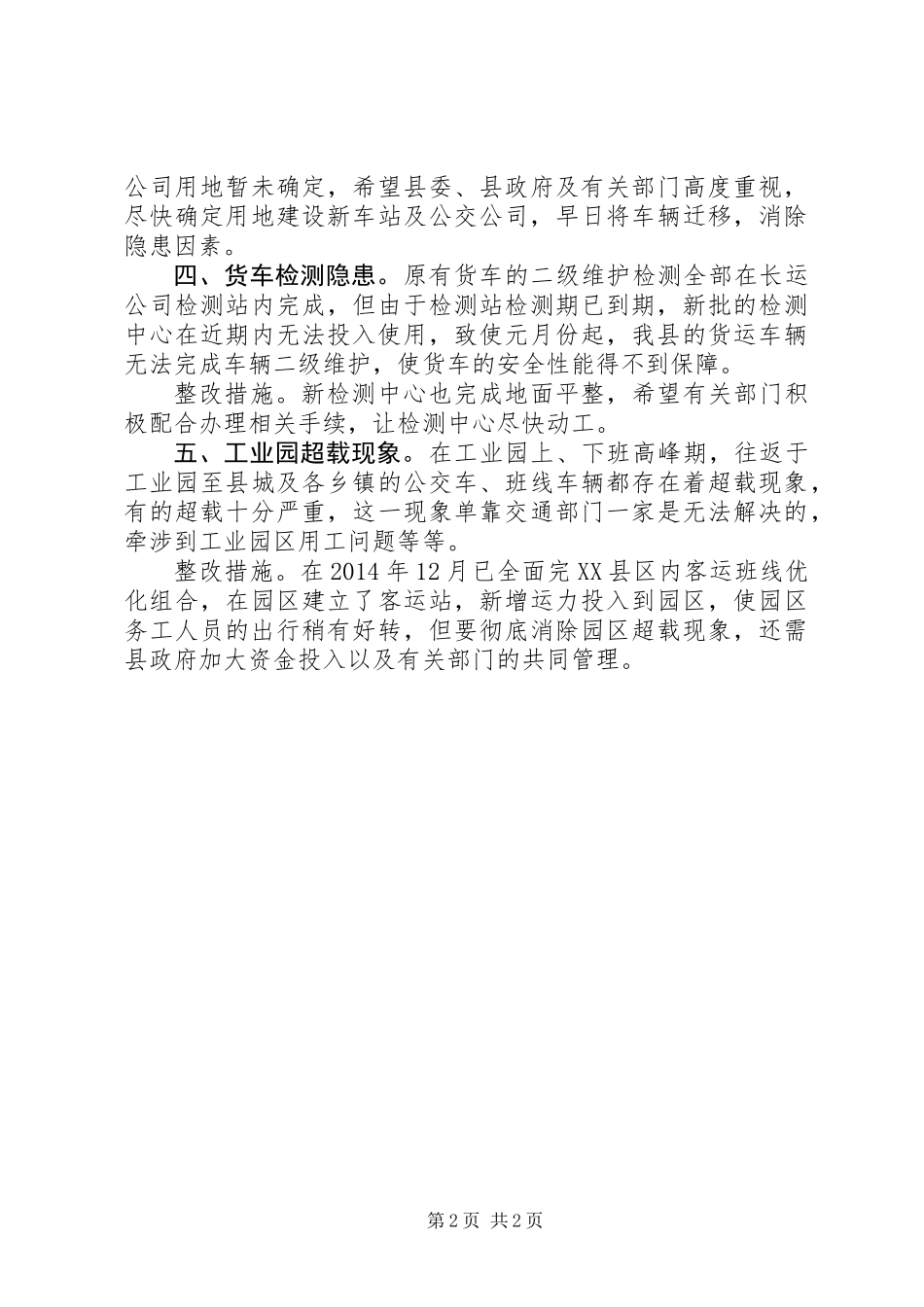 公司用地暂未确定，希望县委、县政府及有关部门高度重视，尽快确定用地建设新车站及公交公司，早日将车辆迁移，消除隐患因素。

四、货车检测隐患。原有货车的二级维护检测全部在长运公司检测站内完成，但由于检测站检测期已到期，新批的检测中心在近期内无法投入使用，致使元月份起，我县的货运车辆无法完成车辆二级维护，使货车的安全性能得不到保障。

整改措施。新检测中心也完成地面平整，希望有关部门积极配合办理相关手续，让检测中心尽快动工。

五、工业园超载现象。在工业园上、下班高峰期，往返于工业园至县城及各乡镇的公交车、班线车辆都存在着超载现象，有的超载十分严重，这一现象单靠交通部门一家是无法解决的，牵涉到工业园区用工问题等等。

整改措施。在2014年12月已全面完XX县区内客运班线优化组合，在园区建立了客运站，新增运力投入到园区，使园区务工人员的出行稍有好转，但要彻底消除园区超载现象，还需县政府加大资金投入以及有关部门的共同管理。

第2页 共2页